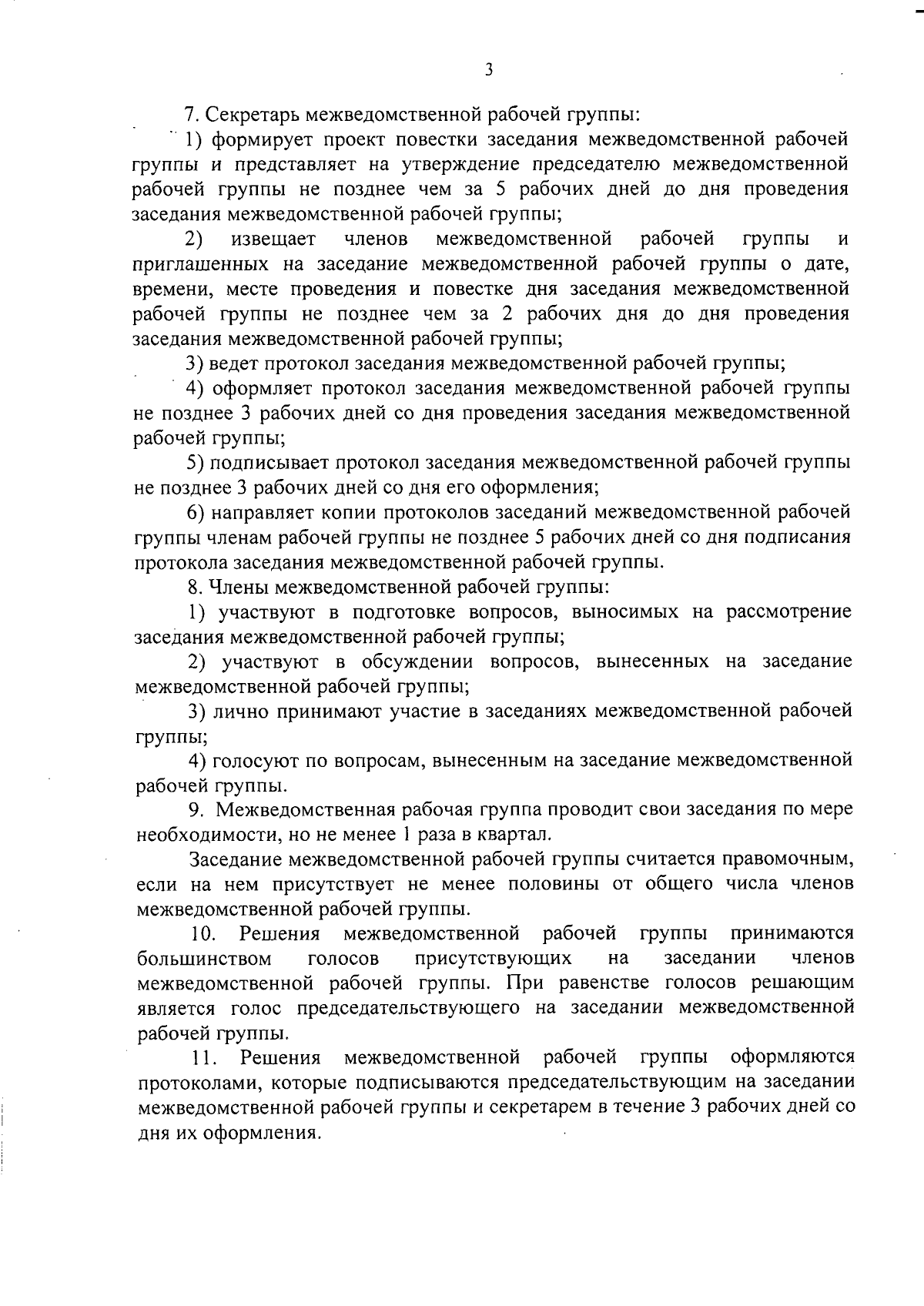 3

7. Секретарь межведомственной рабочей группы:

1) формирует проект повестки заседания межведомственной рабочей группы и представляет на утверждение председателю межведомственной рабочей группы не позднее чем за 5 рабочих дней до дня проведения заседания межведомственной рабочей группы;

2) извещает членов межведомственной рабочей группы и приглашенных на заседание межведомственной рабочей группы о дате, времени, месте проведения и повестке дня заседания межведомственной рабочей группы не позднее чем за 2 рабочих дня до дня проведения заседания межведомственной рабочей группы;

3) ведет протокол заседания межведомственной рабочей группы;

4) оформляет протокол заседания межведомственной рабочей группы не позднее 3 рабочих дней со дня проведения заседания межведомственной рабочей группы;

5) подписывает протокол заседания межведомственной рабочей группы не позднее 3 рабочих дней со дня его оформления;

6) направляет копии протоколов заседаний межведомственной рабочей группы членам рабочей группы не позднее 5 рабочих дней со дня подписания протокола заседания межведомственной рабочей группы.

8. Члены межведомственной рабочей группы:

1) участвуют в подготовке вопросов, выносимых на рассмотрение заседания межведомственной рабочей группы;

2) участвуют в обсуждении вопросов, вынесенных на заседание межведомственной рабочей группы;

3) лично принимают участие в заседаниях межведомственной рабочей группы;

4) голосуют по вопросам, вынесенным на заседание межведомственной рабочей группы.

9. Межведомственная рабочая группа проводит свои заседания по мере необходимости, но не менее 1 раза в квартал.

Заседание межведомственной рабочей группы считается правомочным, если на нем присутствует не менее половины от общего числа членов межведомственной рабочей группы.

10. Решения межведомственной рабочей группы принимаются большинством голосов присутствующих на заседании членов межведомственной рабочей группы. При равенстве голосов решающим является голос председательствующего на заседании межведомственной рабочей группы.

11. Решения межведомственной рабочей группы оформляются протоколами, которые подписываются председательствующим на заседании межведомственной рабочей группы и секретарем в течение 3 рабочих дней со дня их оформления.